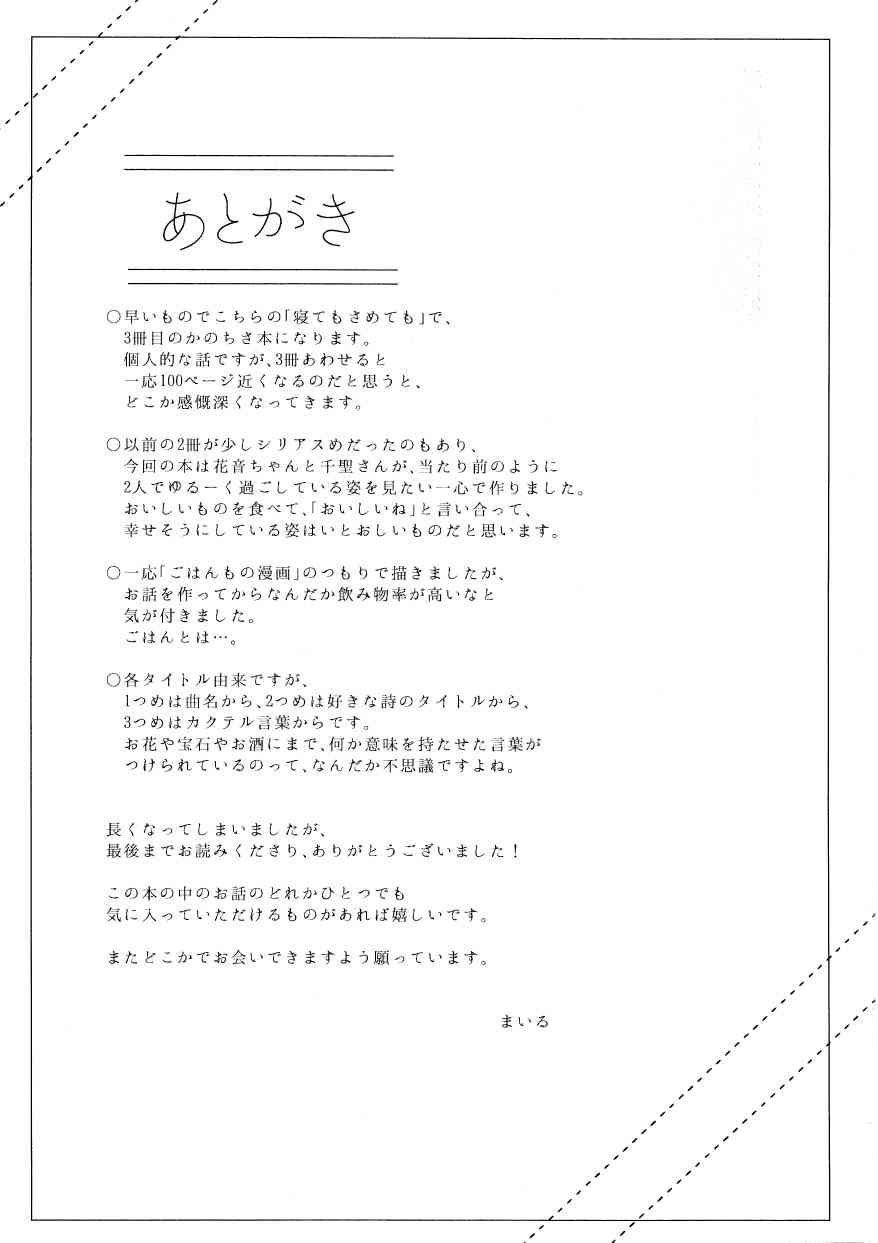 あとがき

○早いものでこちらの「寝てもさめても」で、3冊目のかのちさ本になります。個人的な話ですが、3冊あわせると一応100ページ近くなるのだと思うと、どこか感慨深くなってきます。

○以前の2冊が少しシリアスめだったのもあり、今回の本は花音ちゃんと千聖さんが、当たり前のように2人でゆるーく過ごしている姿を見たい一心で作りました。おいしいものを食べて、「おいしいね」と言い合って、幸せそうにしている姿はいとおしいものだと思います。

○一応「ごはんもの漫画」のつもりで描きましたが、お話を作ってからなんだか飲み物率が高いなと気が付きました。ごはんとは…。

○各タイトル由来ですが、1つめは曲名から、2つめは好きな詩のタイトルから、3つめはカクテル言葉からです。お花や宝石やお酒にまで、何か意味を持たせた言葉がつけられているのって、なんだか不思議ですよね。

長くなってしまいましたが、最後までお読みくださり、ありがとうございました！

この本の中のお話のどれかひとつでも気に入っていただけるものがあれば嬉しいです。

またどこかでお会いできますよう願っています。

まいる